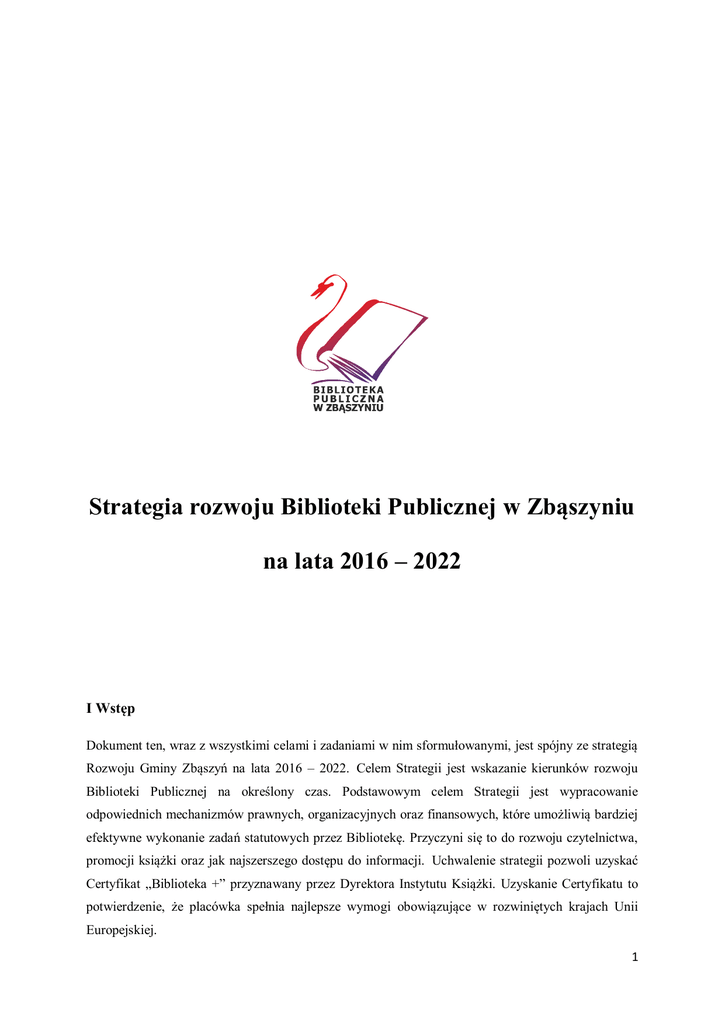 BIBLIOTEKA
PUBLICZNA
W ZBĄSZYNIU

Strategia rozwoju Biblioteki Publicznej w Zbąszyniu

na lata 2016 – 2022

I Wstęp

Dokument ten, wraz z wszystkimi celami i zadaniami w nim sformułowanymi, jest spójny ze strategią Rozwoju Gminy Zbąszyń na lata 2016 – 2022. Celem Strategii jest wskazanie kierunków rozwoju Biblioteki Publicznej na określony czas. Podstawowym celem Strategii jest wypracowanie odpowiednich mechanizmów prawnych, organizacyjnych oraz finansowych, które umożliwią bardziej efektywne wykonanie zadań statutowych przez Bibliotekę. Przyczyni się to do rozwoju czytelnictwa, promocji książki oraz jak najszerszego dostępu do informacji. Uchwalenie strategii pozwoli uzyskać Certyfikat „Biblioteka +” przyznawany przez Dyrektora Instytutu Książki. Uzyskanie Certyfikatu to potwierdzenie, że placówka spełnia najlepsze wymogi obowiązujące w rozwiniętych krajach Unii Europejskiej.

1